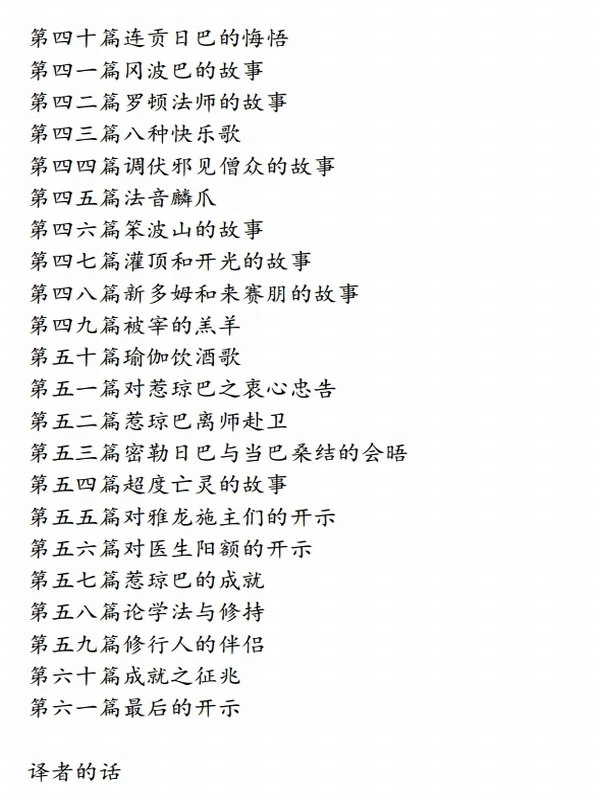 第四十篇连贡日巴的悔悟
第四一篇冈波巴的故事
第四二篇罗顿法师的故事
第四三篇八种快乐歌
第四四篇调伏邪见僧众的故事
第四五篇法音麟爪
第四六篇笨波山的故事
第四七篇灌顶和开光的故事
第四八篇新多姆和来赛朋的故事
第四九篇被宰的羔羊
第五十篇瑜伽饮酒歌
第五一篇对惹琼巴之衷心忠告
第五二篇惹琼巴离师赴卫
第五三篇密勒日巴与当巴桑结的会晤
第五四篇超度亡灵的故事
第五五篇对雅龙施主们的开示
第五六篇对医生阳额的开示
第五七篇惹琼巴的成就
第五八篇论学法与修持
第五九篇修行人的伴侣
第六十篇成就之征兆
第六一篇最后的开示

译者的话